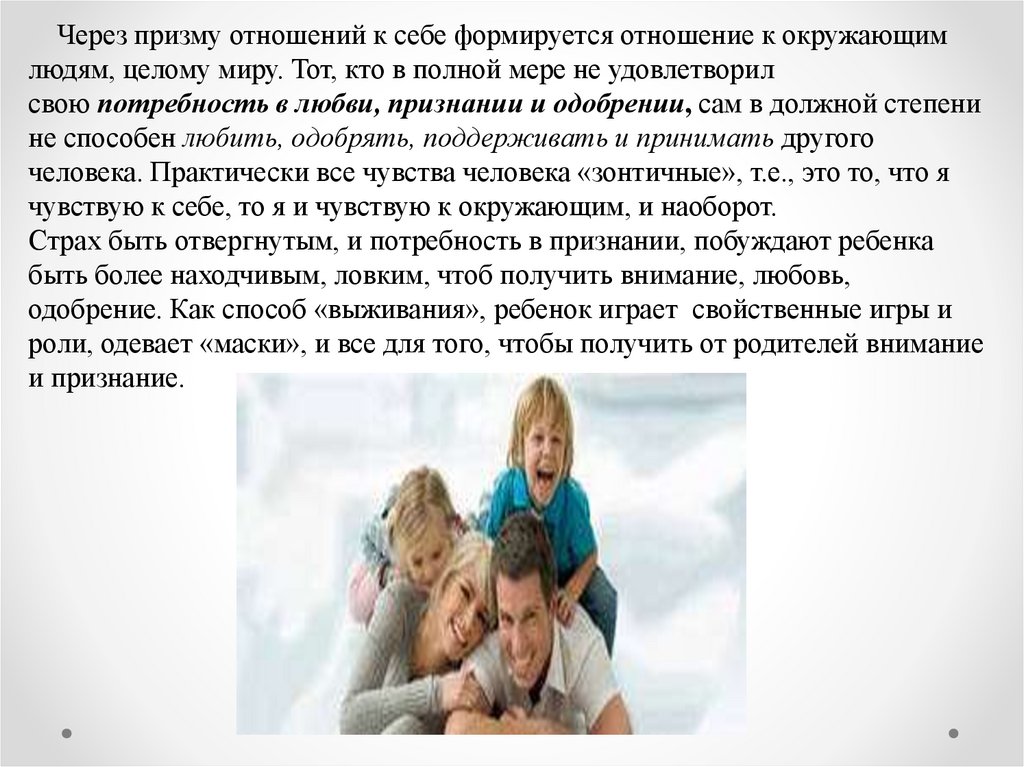 Через призму отношений к себе формируется отношение к окружающим людям, целому миру. Тот, кто в полной мере не удовлетворил свою потребность в любви, признании и одобрении, сам в должной степени не способен любить, одобрять, поддерживать и принимать другого человека. Практически все чувства человека «зонтичные», т.е., это то, что я чувствую к себе, то я и чувствую к окружающим, и наоборот.

Страх быть отвергнутым, и потребность в признании, побуждают ребенка быть более находчивым, ловким, чтоб получить внимание, любовь, одобрение. Как способ «выживания», ребенок играет свойственные игры и роли, одевает «маски», и все для того, чтобы получить от родителей внимание и признание.